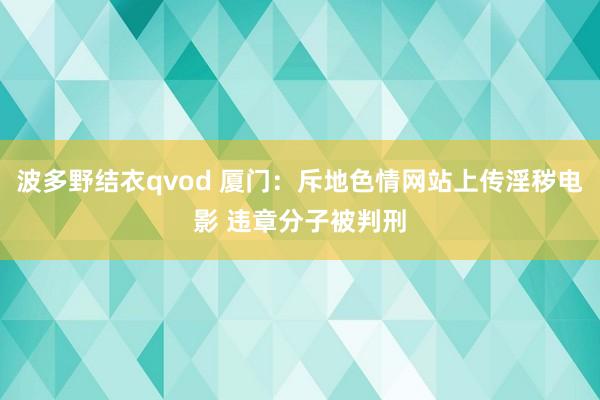 波多野结衣qvod 厦门：斥地色情网站上传淫秽电影 违章分子被判刑